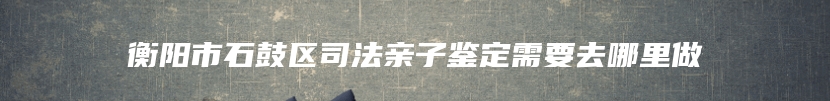 衡阳市石鼓区司法亲子鉴定需要去哪里做